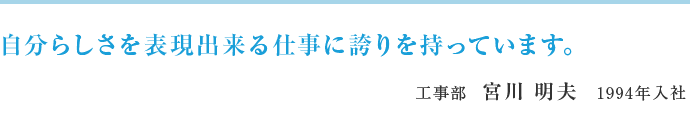 自分らしさを表現出来る仕事に誇りを持っています。

工事部　宮川 明夫　1994年入社